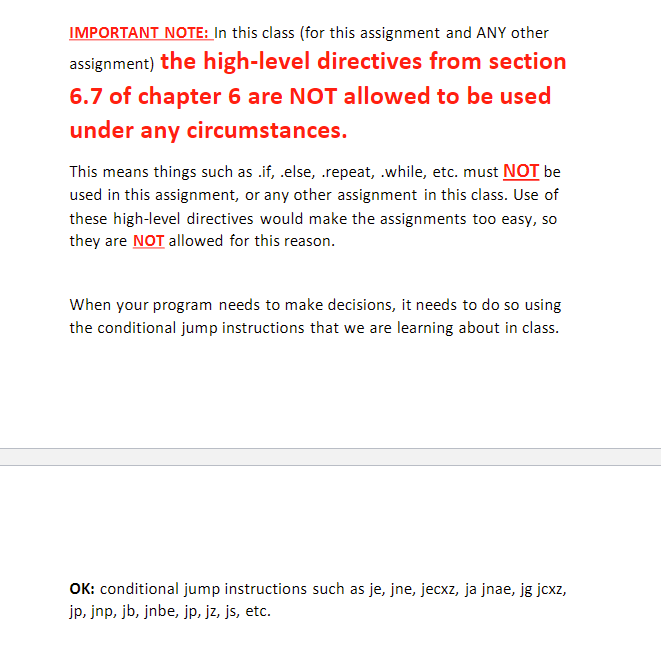 IMPORTANT NOTE: In this class (for this assignment and ANY other assignment) the high-level directives from section 6.7 of chapter 6 are NOT allowed to be used under any circumstances.

This means things such as .if, .else, .repeat, .while, etc. must NOT be used in this assignment, or any other assignment in this class. Use of these high-level directives would make the assignments too easy, so they are NOT allowed for this reason.

When your program needs to make decisions, it needs to do so using the conditional jump instructions that we are learning about in class.

OK: conditional jump instructions such as je, jne, jecxz, ja jnae, jg jcxz, jp, jnp, jb, jnbe, jp, jz, js, etc.